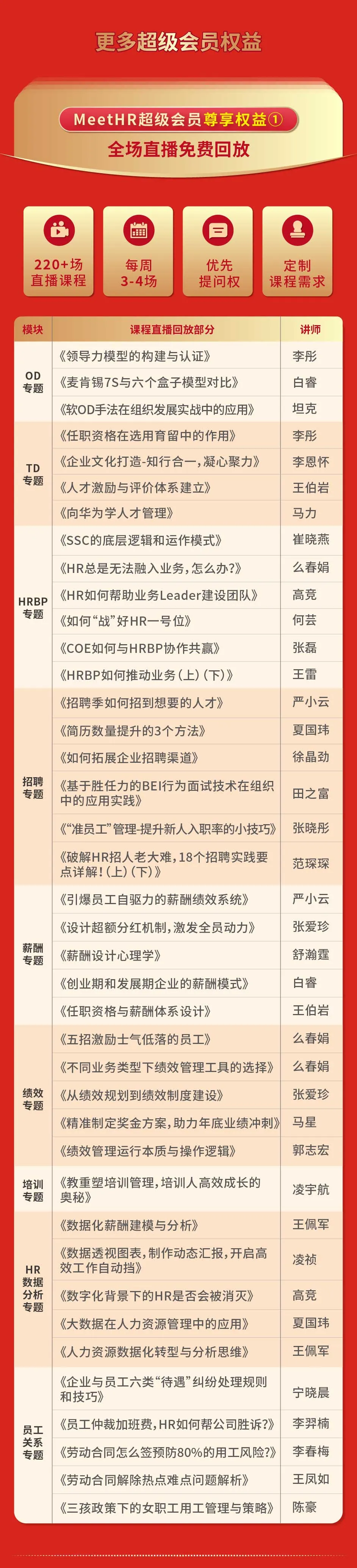 更多超级会员权益

MeetHR超级会员尊享权益①

全场直播免费回放

220+场
直播课程

每周
3-4场

优先
提问权

定制
课程需求

| 模块 | 课程直播回放部分 | 讲师 |
|---|---|---|
| OD专题 | 《领导力模型的构建与认证》 | 李彤 |
|  | 《麦肯锡7S与六个盒子模型对比》 | 白睿 |
|  | 《软OD手法在组织发展实战中的应用》 | 坦克 |
| TD专题 | 《任职资格在选用育留中的作用》 | 李彤 |
|  | 《企业文化打造-知行合一，凝心聚力》 | 李恩怀 |
|  | 《人才激励与评价体系建立》 | 王伯岩 |
|  | 《向华为学人才管理》 | 马力 |
| HRBP专题 | 《SSC的底层逻辑和运作模式》 | 崔晓燕 |
|  | 《HR总是无法融入业务，怎么办?》 | 么春娟 |
|  | 《HR如何帮助业务Leader建设团队》 | 高竞 |
|  | 《如何“战”好HR一号位》 | 何芸 |
|  | 《COE如何与HRBP协作共赢》 | 张磊 |
|  | 《HRBP如何推动业务（上）（下）》 | 王雷 |
| 招聘专题 | 《招聘季如何招到想要的人才》 | 严小云 |
|  | 《简历数量提升的3个方法》 | 夏国玮 |
|  | 《如何拓展企业招聘渠道》 | 徐晶劲 |
|  | 《基于胜任力的BEI行为面试技术在组织中的应用实践》 | 田之富 |
|  | 《“准员工”管理-提升新人入职率的小技巧》 | 张晓彤 |
|  | 《破解HR招人老大难，18个招聘实践要点详解!（上）（下）》 | 范琛琛 |
| 薪酬专题 | 《引爆员工自驱力的薪酬绩效系统》 | 严小云 |
|  | 《设计超额分红机制，激发全员动力》 | 张爱珍 |
|  | 《薪酬设计心理学》 | 舒瀚霆 |
|  | 《创业期和发展期企业的薪酬模式》 | 白睿 |
|  | 《任职资格与薪酬体系设计》 | 王伯岩 |
| 绩效专题 | 《五招激励士气低落的员工》 | 么春娟 |
|  | 《不同业务类型下绩效管理工具的选择》 | 么春娟 |
|  | 《从绩效规划到绩效制度建设》 | 张爱珍 |
|  | 《精准制定奖金方案，助力年底业绩冲刺》 | 马星 |
|  | 《绩效管理运行本质与操作逻辑》 | 郭志宏 |
| 培训专题 | 《教重塑培训管理，培训人高效成长的奥秘》 | 凌宇航 |
| HR数据分析专题 | 《数据化薪酬建模与分析》 | 王佩军 |
|  | 《数据透视图表，制作动态汇报，开启高效工作自动挡》 | 凌祯 |
|  | 《数字化背景下的HR是否会被消灭》 | 高竞 |
|  | 《大数据在人力资源管理中的应用》 | 夏国玮 |
|  | 《人力资源数据化转型与分析思维》 | 王佩军 |
| 员工关系专题 | 《企业与员工六类“待遇”纠纷处理规则和技巧》 | 宁晓晨 |
|  | 《员工仲裁加班费，HR如何帮公司胜诉?》 | 李羿楠 |
|  | 《劳动合同怎么签预防80%的用工风险?》 | 李春梅 |
|  | 《劳动合同解除热点难点问题解析》 | 王凤如 |
|  | 《三孩政策下的女职工用工管理与策略》 | 陈豪 |